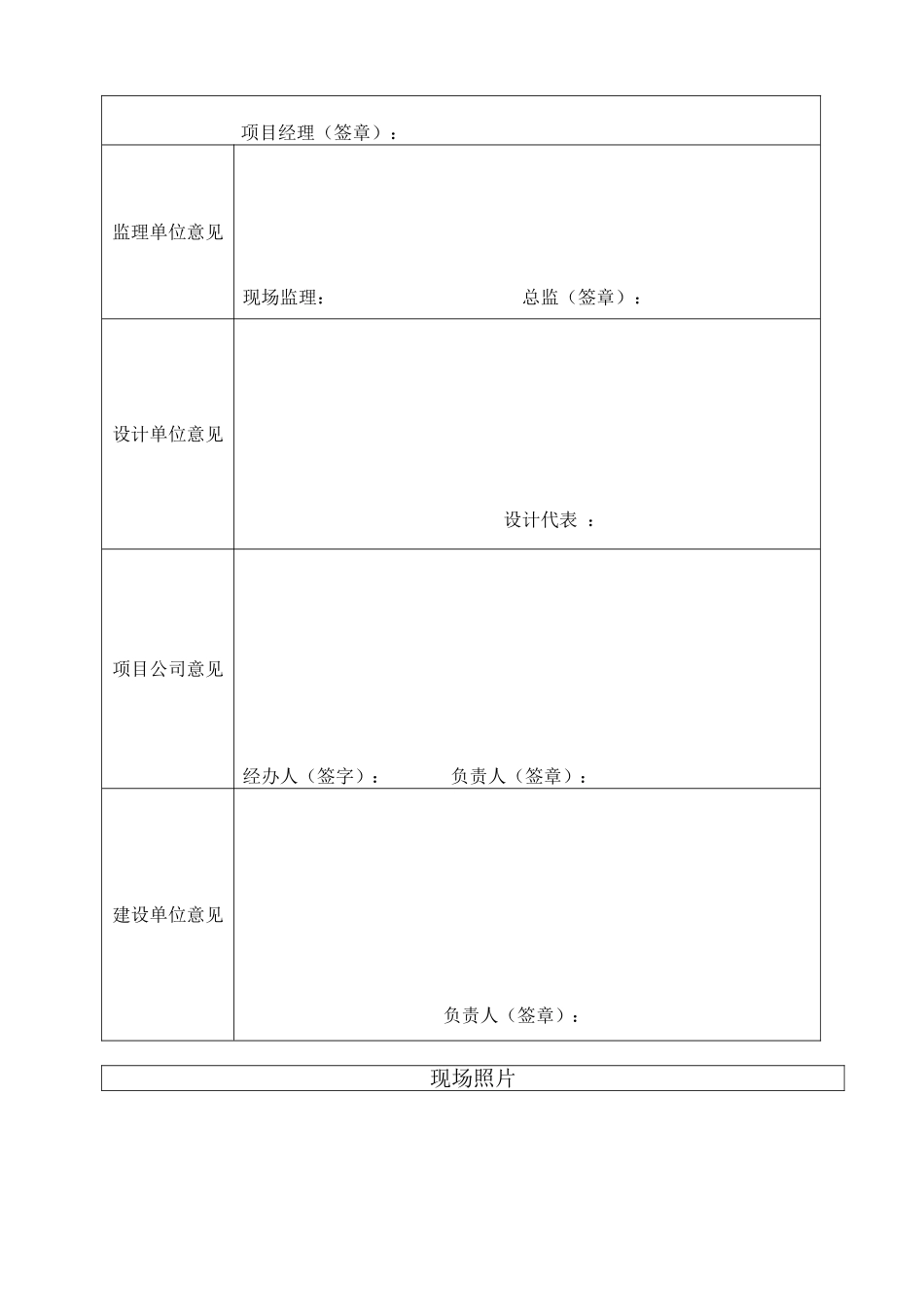 |  | 项目经理（签章）： |
|---|---|
| 监理单位意见 | 现场监理：　　　　　　　　　总监（签章）： |
| 设计单位意见 | 设计代表 ： |
| 项目公司意见 | 经办人（签字）：　　　负责人（签章）： |
| 建设单位意见 | 负责人（签章）： |

| 现场照片 |
|---|